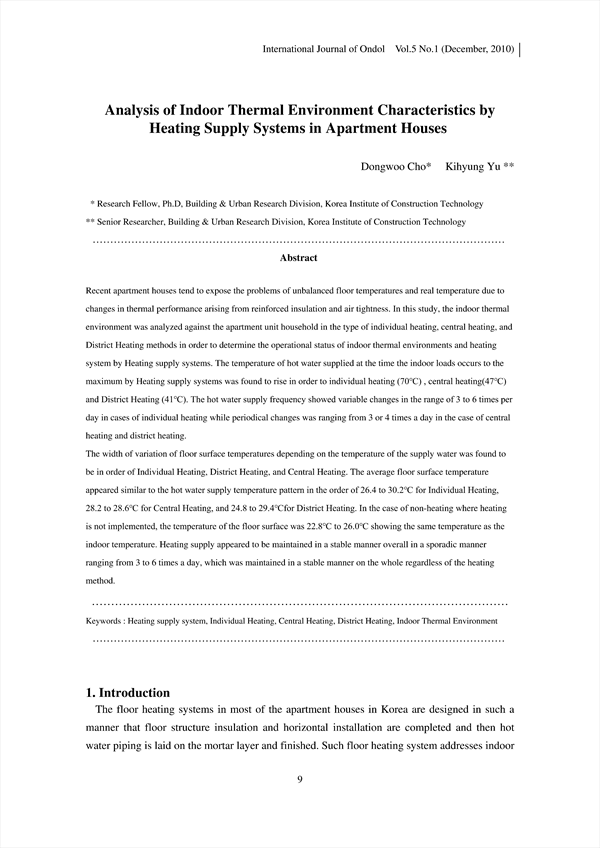 International Journal of Ondol Vol.5 No.1 (December, 2010)

Analysis of Indoor Thermal Environment Characteristics by Heating Supply Systems in Apartment Houses

Dongwoo Cho* Kihyung Yu **

* Research Fellow, Ph.D, Building & Urban Research Division, Korea Institute of Construction Technology
** Senior Researcher, Building & Urban Research Division, Korea Institute of Construction Technology

Abstract

Recent apartment houses tend to expose the problems of unbalanced floor temperatures and real temperature due to changes in thermal performance arising from reinforced insulation and air tightness. In this study, the indoor thermal environment was analyzed against the apartment unit household in the type of individual heating, central heating, and District Heating methods in order to determine the operational status of indoor thermal environments and heating system by Heating supply systems. The temperature of hot water supplied at the time the indoor loads occurs to the maximum by Heating supply systems was found to rise in order to individual heating (70°C) , central heating(47°C) and District Heating (41°C). The hot water supply frequency showed variable changes in the range of 3 to 6 times per day in cases of individual heating while periodical changes was ranging from 3 or 4 times a day in the case of central heating and district heating.
The width of variation of floor surface temperatures depending on the temperature of the supply water was found to be in order of Individual Heating, District Heating, and Central Heating. The average floor surface temperature appeared similar to the hot water supply temperature pattern in the order of 26.4 to 30.2°C for Individual Heating, 28.2 to 28.6°C for Central Heating, and 24.8 to 29.4°Cfor District Heating. In the case of non-heating where heating is not implemented, the temperature of the floor surface was 22.8°C to 26.0°C showing the same temperature as the indoor temperature. Heating supply appeared to be maintained in a stable manner overall in a sporadic manner ranging from 3 to 6 times a day, which was maintained in a stable manner on the whole regardless of the heating method.

Keywords : Heating supply system, Individual Heating, Central Heating, District Heating, Indoor Thermal Environment

1. Introduction
The floor heating systems in most of the apartment houses in Korea are designed in such a manner that floor structure insulation and horizontal installation are completed and then hot water piping is laid on the mortar layer and finished. Such floor heating system addresses indoor

9